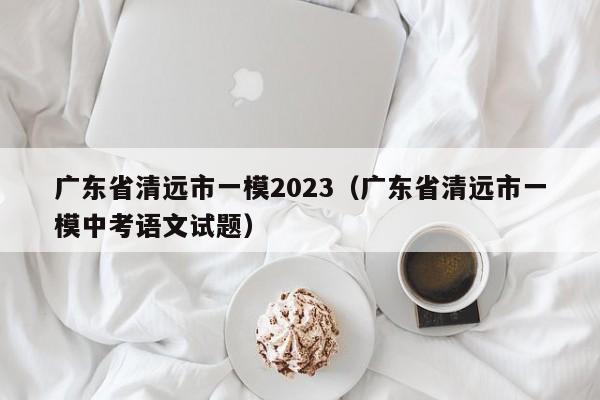 广东省清远市一模2023（广东省清远市一模中考语文试题）